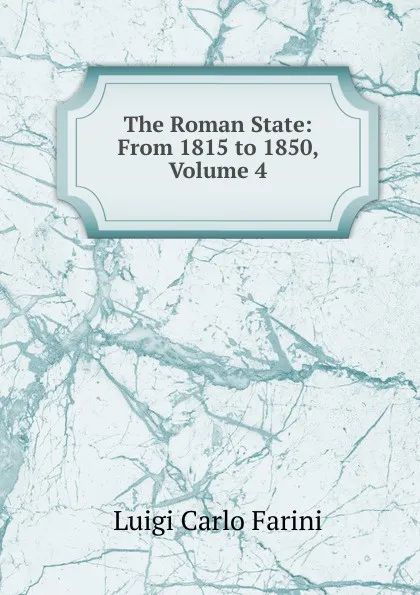 The Roman State: From 1815 to 1850, Volume 4

Luigi Carlo Farini